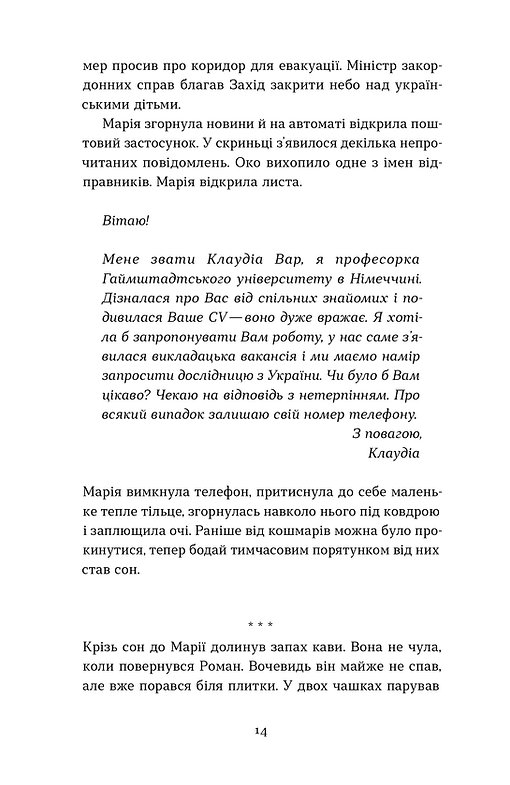 мер просив про коридор для евакуації. Міністр закордонних справ благав Захід закрити небо над українськими дітьми.

Марія згорнула новини й на автоматі відкрила поштовий застосунок. У скриньці з'явилося декілька непрочитаних повідомлень. Око вихопило одне з імен відправників. Марія відкрила листа.

Вітаю!

Мене звати Клаудіа Вар, я професорка Гаймштадтського університету в Німеччині. Дізналася про Вас від спільних знайомих і подивилася Ваше CV — воно дуже вражає. Я хотіла б запропонувати Вам роботу, у нас саме з'явилася викладацька вакансія і ми маємо намір запросити дослідницю з України. Чи було б Вам цікаво? Чекаю на відповідь з нетерпінням. Про всякий випадок залишаю свій номер телефону.

З повагою,
Клаудіа

Марія вимкнула телефон, притиснула до себе маленьке тепле тільце, згорнулась навколо нього під ковдрою і заплющила очі. Раніше від кошмарів можна було прокинутися, тепер бодай тимчасовим порятунком від них став сон.

* * *

Крізь сон до Марії долинув запах кави. Вона не чула, коли повернувся Роман. Вочевидь він майже не спав, але вже порався біля плитки. У двох чашках парував

14